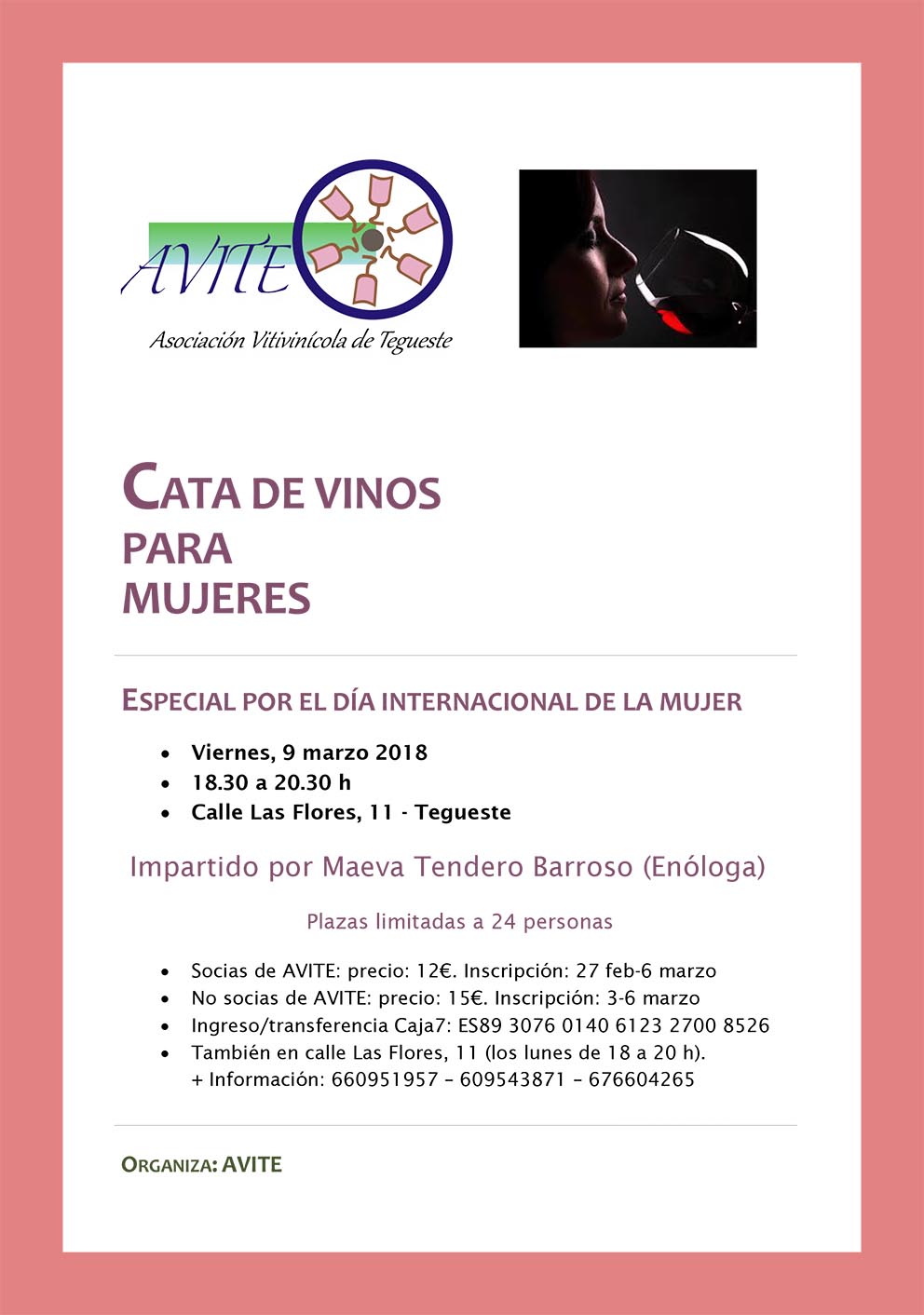 AVITE

Asociación Vitivinícola de Tegueste

CATA DE VINOS
PARA
MUJERES

ESPECIAL POR EL DÍA INTERNACIONAL DE LA MUJER

• Viernes, 9 marzo 2018
• 18.30 a 20.30 h
• Calle Las Flores, 11 - Tegueste

Impartido por Maeva Tendero Barroso (Enóloga)

Plazas limitadas a 24 personas

• Socias de AVITE: precio: 12€. Inscripción: 27 feb-6 marzo
• No socias de AVITE: precio: 15€. Inscripción: 3-6 marzo
• Ingreso/transferencia Caja7: ES89 3076 0140 6123 2700 8526
• También en calle Las Flores, 11 (los lunes de 18 a 20 h).
+ Información: 660951957 – 609543871 – 676604265

ORGANIZA: AVITE